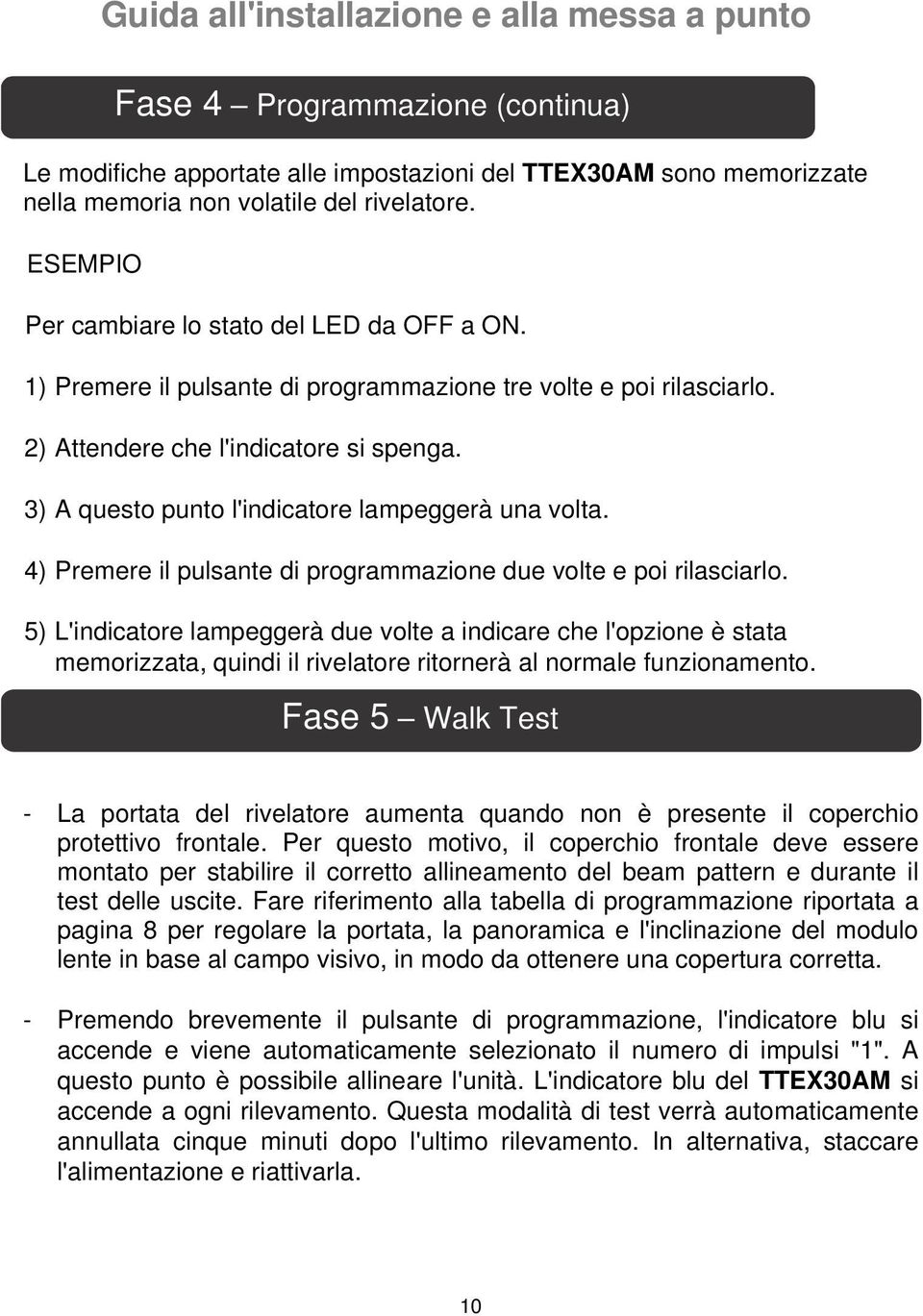 Guida all'installazione e alla messa a punto

Fase 4 – Programmazione (continua)

Le modifiche apportate alle impostazioni del TTEX30AM sono memorizzate nella memoria non volatile del rivelatore.

ESEMPIO

Per cambiare lo stato del LED da OFF a ON.

1) Premere il pulsante di programmazione tre volte e poi rilasciarlo.

2) Attendere che l'indicatore si spenga.

3) A questo punto l'indicatore lampeggerà una volta.

4) Premere il pulsante di programmazione due volte e poi rilasciarlo.

5) L'indicatore lampeggerà due volte a indicare che l'opzione è stata memorizzata, quindi il rivelatore ritornerà al normale funzionamento.

Fase 5 – Walk Test

- La portata del rivelatore aumenta quando non è presente il coperchio protettivo frontale. Per questo motivo, il coperchio frontale deve essere montato per stabilire il corretto allineamento del beam pattern e durante il test delle uscite. Fare riferimento alla tabella di programmazione riportata a pagina 8 per regolare la portata, la panoramica e l'inclinazione del modulo lente in base al campo visivo, in modo da ottenere una copertura corretta.

- Premendo brevemente il pulsante di programmazione, l'indicatore blu si accende e viene automaticamente selezionato il numero di impulsi "1". A questo punto è possibile allineare l'unità. L'indicatore blu del TTEX30AM si accende a ogni rilevamento. Questa modalità di test verrà automaticamente annullata cinque minuti dopo l'ultimo rilevamento. In alternativa, staccare l'alimentazione e riattivarla.

10